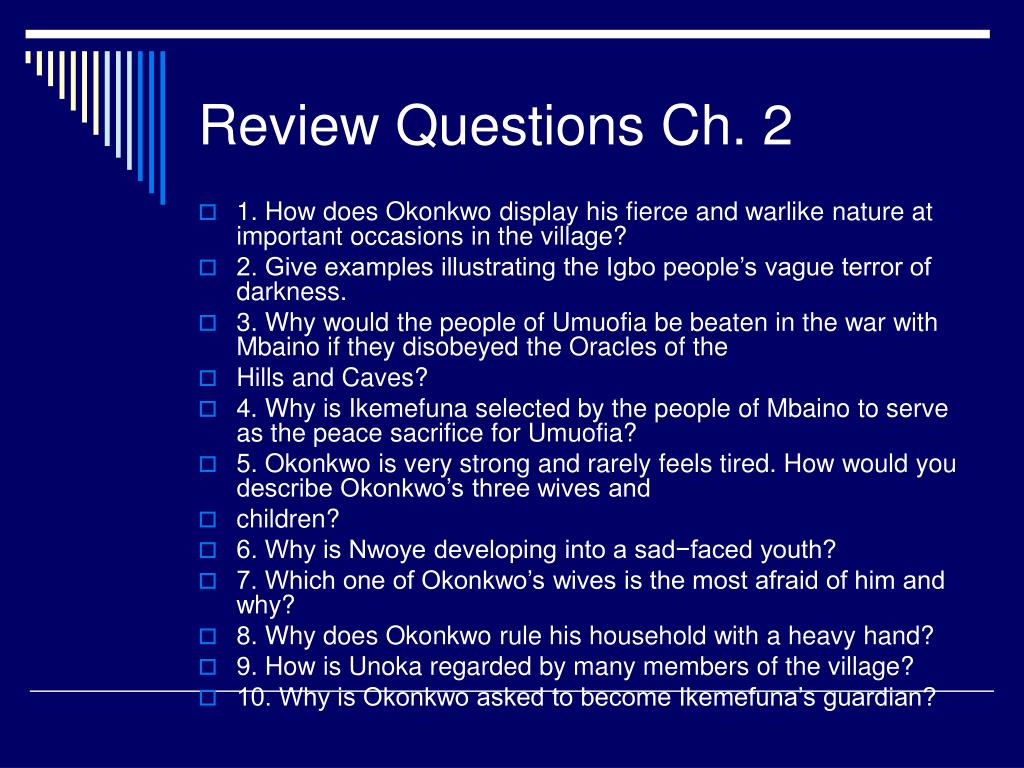 Review Questions Ch. 2

1. How does Okonkwo display his fierce and warlike nature at important occasions in the village?

2. Give examples illustrating the Igbo people's vague terror of darkness.

3. Why would the people of Umuofia be beaten in the war with Mbaino if they disobeyed the Oracles of the

Hills and Caves?

4. Why is Ikemefuna selected by the people of Mbaino to serve as the peace sacrifice for Umuofia?

5. Okonkwo is very strong and rarely feels tired. How would you describe Okonkwo's three wives and

children?

6. Why is Nwoye developing into a sad−faced youth?

7. Which one of Okonkwo's wives is the most afraid of him and why?

8. Why does Okonkwo rule his household with a heavy hand?

9. How is Unoka regarded by many members of the village?

10. Why is Okonkwo asked to become Ikemefuna's guardian?